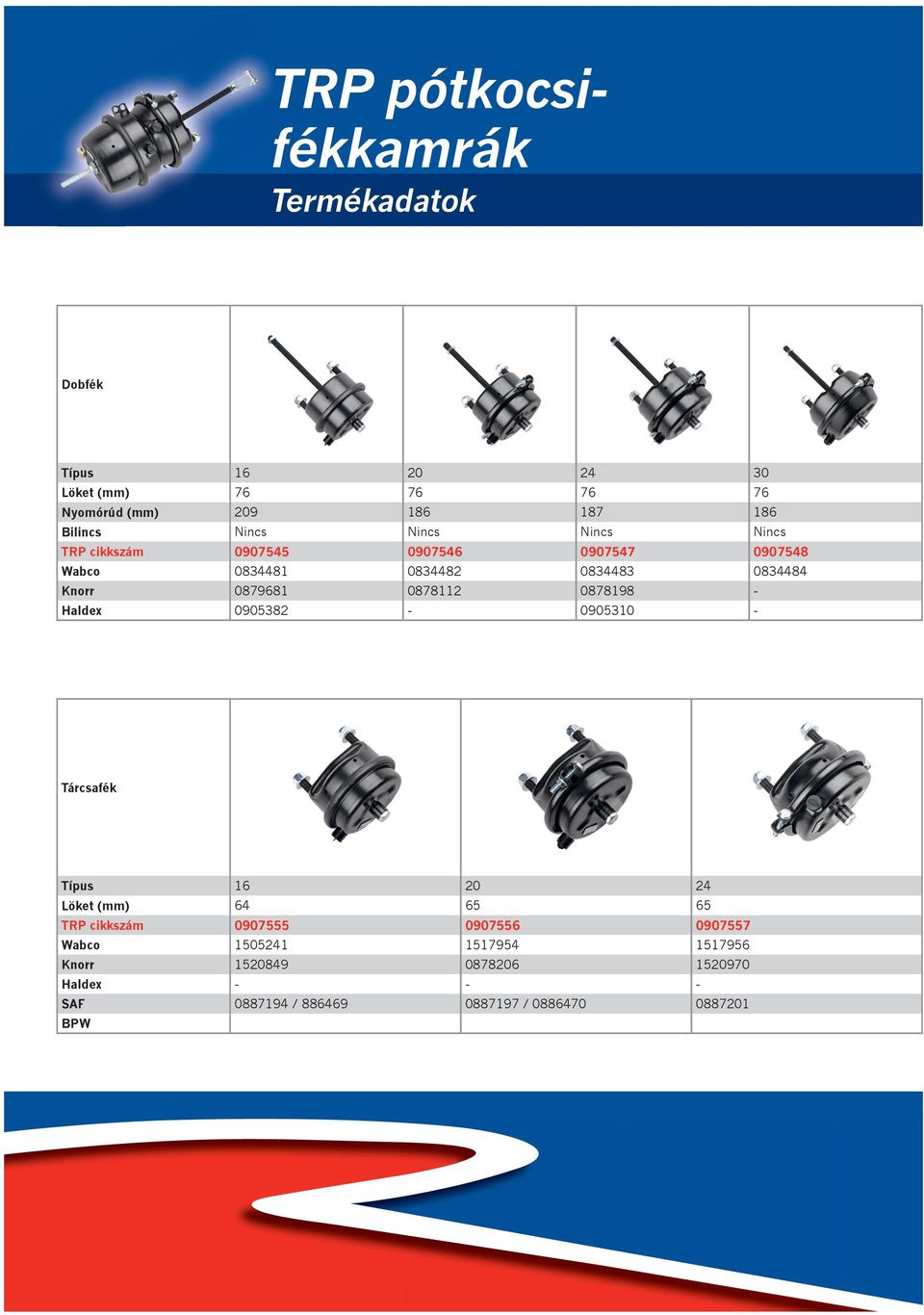 TRP pótkocsifékkamrák

Termékadatok

| Dobfék | | | | |
|---|---|---|---|---|
| Típus | 16 | 20 | 24 | 30 |
| Löket (mm) | 76 | 76 | 76 | 76 |
| Nyomórúd (mm) | 209 | 186 | 187 | 186 |
| Bilincs | Nincs | Nincs | Nincs | Nincs |
| TRP cikkszám | 0907545 | 0907546 | 0907547 | 0907548 |
| Wabco | 0834481 | 0834482 | 0834483 | 0834484 |
| Knorr | 0879681 | 0878112 | 0878198 | - |
| Haldex | 0905382 | - | 0905310 | - |

| Tárcsafék | | | |
|---|---|---|---|
| Típus | 16 | 20 | 24 |
| Löket (mm) | 64 | 65 | 65 |
| TRP cikkszám | 0907555 | 0907556 | 0907557 |
| Wabco | 1505241 | 1517954 | 1517956 |
| Knorr | 1520849 | 0878206 | 1520970 |
| Haldex | - | - | - |
| SAF | 0887194 / 886469 | 0887197 / 0886470 | 0887201 |
| BPW | | | |